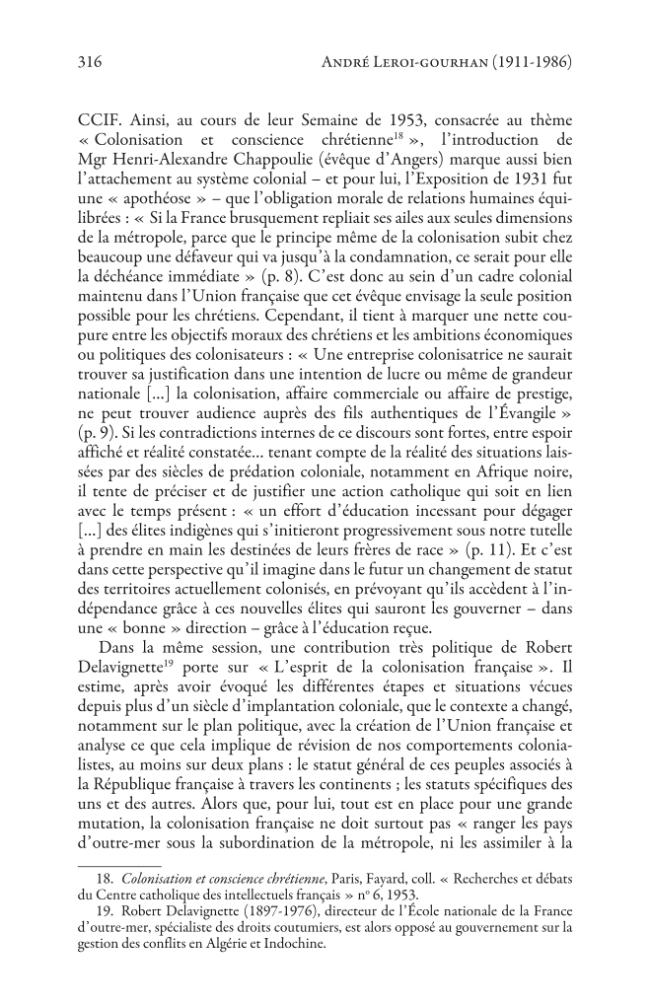 316 André Leroi-gourhan (1911-1986)

CCIF. Ainsi, au cours de leur Semaine de 1953, consacrée au thème « Colonisation et conscience chrétienne$^{18}$ », l'introduction de Mgr Henri-Alexandre Chappoulie (évêque d'Angers) marque aussi bien l'attachement au système colonial – et pour lui, l'Exposition de 1931 fut une « apothéose » – que l'obligation morale de relations humaines équilibrées : « Si la France brusquement repliait ses ailes aux seules dimensions de la métropole, parce que le principe même de la colonisation subit chez beaucoup une défaveur qui va jusqu'à la condamnation, ce serait pour elle la déchéance immédiate » (p. 8). C'est donc au sein d'un cadre colonial maintenu dans l'Union française que cet évêque envisage la seule position possible pour les chrétiens. Cependant, il tient à marquer une nette coupure entre les objectifs moraux des chrétiens et les ambitions économiques ou politiques des colonisateurs : « Une entreprise colonisatrice ne saurait trouver sa justification dans une intention de lucre ou même de grandeur nationale [...] la colonisation, affaire commerciale ou affaire de prestige, ne peut trouver audience auprès des fils authentiques de l'Évangile » (p. 9). Si les contradictions internes de ce discours sont fortes, entre espoir affiché et réalité constatée... tenant compte de la réalité des situations laissées par des siècles de prédation coloniale, notamment en Afrique noire, il tente de préciser et de justifier une action catholique qui soit en lien avec le temps présent : « un effort d'éducation incessant pour dégager [...] des élites indigènes qui s'initieront progressivement sous notre tutelle à prendre en main les destinées de leurs frères de race » (p. 11). Et c'est dans cette perspective qu'il imagine dans le futur un changement de statut des territoires actuellement colonisés, en prévoyant qu'ils accèdent à l'indépendance grâce à ces nouvelles élites qui sauront les gouverner – dans une « bonne » direction – grâce à l'éducation reçue.

Dans la même session, une contribution très politique de Robert Delavignette$^{19}$ porte sur « L'esprit de la colonisation française ». Il estime, après avoir évoqué les différentes étapes et situations vécues depuis plus d'un siècle d'implantation coloniale, que le contexte a changé, notamment sur le plan politique, avec la création de l'Union française et analyse ce que cela implique de révision de nos comportements colonialistes, au moins sur deux plans : le statut général de ces peuples associés à la République française à travers les continents ; les statuts spécifiques des uns et des autres. Alors que, pour lui, tout est en place pour une grande mutation, la colonisation française ne doit surtout pas « ranger les pays d'outre-mer sous la subordination de la métropole, ni les assimiler à la

18. Colonisation et conscience chrétienne, Paris, Fayard, coll. « Recherches et débats du Centre catholique des intellectuels français » n° 6, 1953.

19. Robert Delavignette (1897-1976), directeur de l'École nationale de la France d'outre-mer, spécialiste des droits coutumiers, est alors opposé au gouvernement sur la gestion des conflits en Algérie et Indochine.